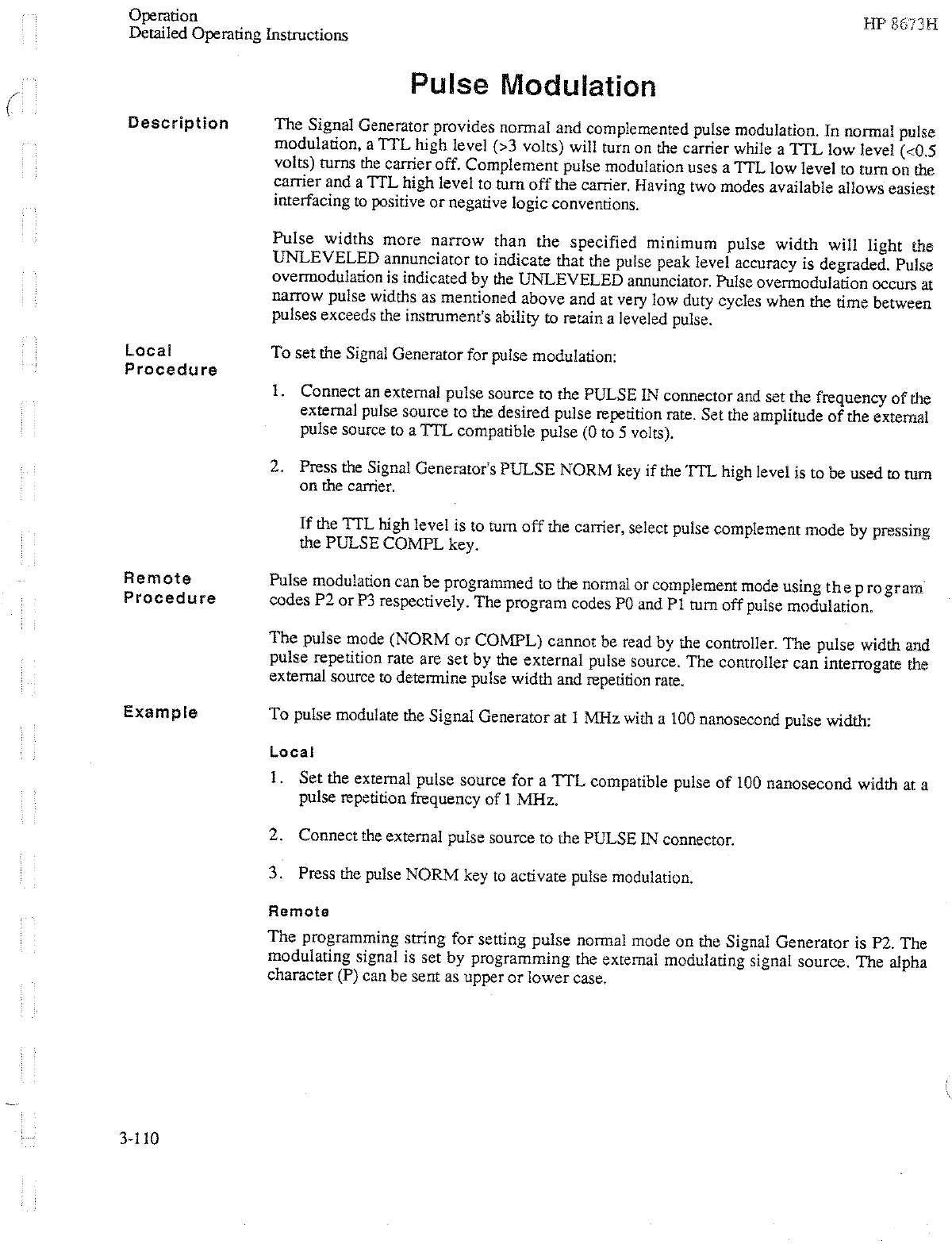 Operation
Detailed Operating Instructions

HP 8673H

Pulse Modulation

Description

The Signal Generator provides normal and complemented pulse modulation. In normal pulse modulation, a TTL high level (>3 volts) will turn on the carrier while a TTL low level (<0.5 volts) turns the carrier off. Complement pulse modulation uses a TTL low level to turn on the carrier and a TTL high level to turn off the carrier. Having two modes available allows easiest interfacing to positive or negative logic conventions.

Pulse widths more narrow than the specified minimum pulse width will light the UNLEVELED annunciator to indicate that the pulse peak level accuracy is degraded. Pulse overmodulation is indicated by the UNLEVELED annunciator. Pulse overmodulation occurs at narrow pulse widths as mentioned above and at very low duty cycles when the time between pulses exceeds the instrument's ability to retain a leveled pulse.

Local Procedure

To set the Signal Generator for pulse modulation:

1. Connect an external pulse source to the PULSE IN connector and set the frequency of the external pulse source to the desired pulse repetition rate. Set the amplitude of the external pulse source to a TTL compatible pulse (0 to 5 volts).

2. Press the Signal Generator's PULSE NORM key if the TTL high level is to be used to turn on the carrier.

If the TTL high level is to turn off the carrier, select pulse complement mode by pressing the PULSE COMPL key.

Remote Procedure

Pulse modulation can be programmed to the normal or complement mode using the program codes P2 or P3 respectively. The program codes P0 and P1 turn off pulse modulation.

The pulse mode (NORM or COMPL) cannot be read by the controller. The pulse width and pulse repetition rate are set by the external pulse source. The controller can interrogate the external source to determine pulse width and repetition rate.

Example

To pulse modulate the Signal Generator at 1 MHz with a 100 nanosecond pulse width:

Local

1. Set the external pulse source for a TTL compatible pulse of 100 nanosecond width at a pulse repetition frequency of 1 MHz.

2. Connect the external pulse source to the PULSE IN connector.

3. Press the pulse NORM key to activate pulse modulation.

Remote

The programming string for setting pulse normal mode on the Signal Generator is P2. The modulating signal is set by programming the external modulating signal source. The alpha character (P) can be sent as upper or lower case.

3-110